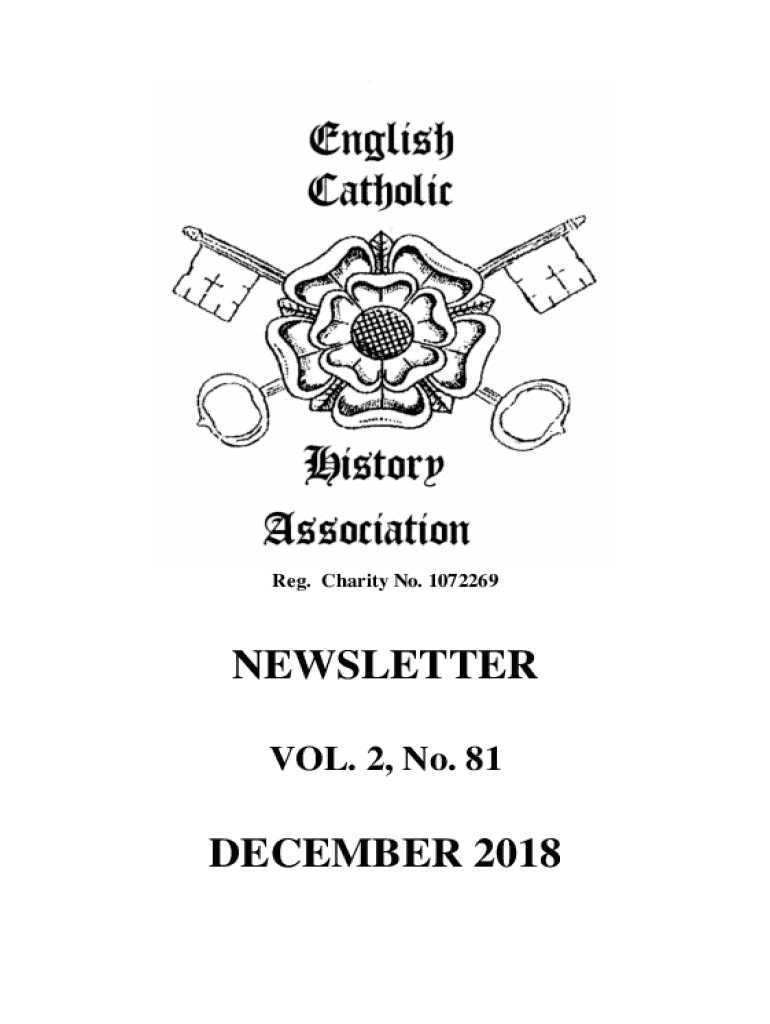 English
Catholic

History
Association

Reg. Charity No. 1072269

NEWSLETTER

VOL. 2, No. 81

DECEMBER 2018